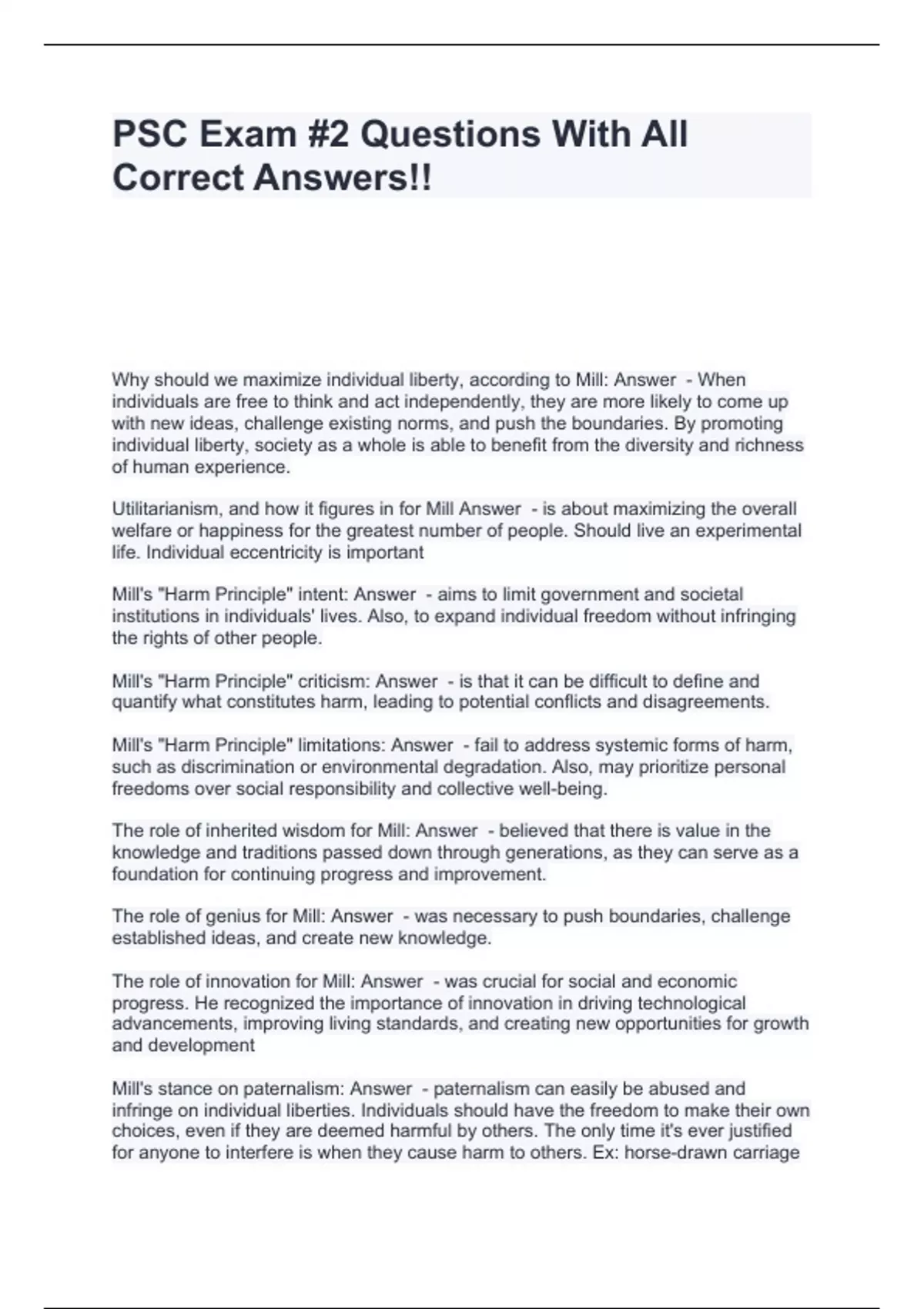 PSC Exam #2 Questions With All Correct Answers!!

Why should we maximize individual liberty, according to Mill: Answer - When individuals are free to think and act independently, they are more likely to come up with new ideas, challenge existing norms, and push the boundaries. By promoting individual liberty, society as a whole is able to benefit from the diversity and richness of human experience.

Utilitarianism, and how it figures in for Mill Answer - is about maximizing the overall welfare or happiness for the greatest number of people. Should live an experimental life. Individual eccentricity is important

Mill's "Harm Principle" intent: Answer - aims to limit government and societal institutions in individuals' lives. Also, to expand individual freedom without infringing the rights of other people.

Mill's "Harm Principle" criticism: Answer - is that it can be difficult to define and quantify what constitutes harm, leading to potential conflicts and disagreements.

Mill's "Harm Principle" limitations: Answer - fail to address systemic forms of harm, such as discrimination or environmental degradation. Also, may prioritize personal freedoms over social responsibility and collective well-being.

The role of inherited wisdom for Mill: Answer - believed that there is value in the knowledge and traditions passed down through generations, as they can serve as a foundation for continuing progress and improvement.

The role of genius for Mill: Answer - was necessary to push boundaries, challenge established ideas, and create new knowledge.

The role of innovation for Mill: Answer - was crucial for social and economic progress. He recognized the importance of innovation in driving technological advancements, improving living standards, and creating new opportunities for growth and development

Mill's stance on paternalism: Answer - paternalism can easily be abused and infringe on individual liberties. Individuals should have the freedom to make their own choices, even if they are deemed harmful by others. The only time it's ever justified for anyone to interfere is when they cause harm to others. Ex: horse-drawn carriage